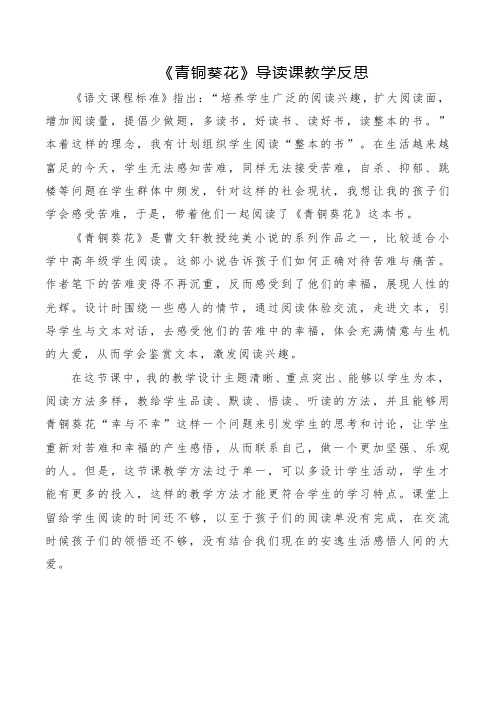 《青铜葵花》导读课教学反思

《语文课程标准》指出：“培养学生广泛的阅读兴趣，扩大阅读面，增加阅读量，提倡少做题，多读书，好读书、读好书，读整本的书。”本着这样的理念，我有计划组织学生阅读“整本的书”。在生活越来越富足的今天，学生无法感知苦难，同样无法接受苦难，自杀、抑郁、跳楼等问题在学生群体中频发，针对这样的社会现状，我想让我的孩子们学会感受苦难，于是，带着他们一起阅读了《青铜葵花》这本书。

《青铜葵花》是曹文轩教授纯美小说的系列作品之一，比较适合小学中高年级学生阅读。这部小说告诉孩子们如何正确对待苦难与痛苦。作者笔下的苦难变得不再沉重，反而感受到了他们的幸福，展现人性的光辉。设计时围绕一些感人的情节，通过阅读体验交流，走进文本，引导学生与文本对话，去感受他们的苦难中的幸福，体会充满情意与生机的大爱，从而学会鉴赏文本，激发阅读兴趣。

在这节课中，我的教学设计主题清晰、重点突出、能够以学生为本，阅读方法多样，教给学生品读、默读、悟读、听读的方法，并且能够用青铜葵花“幸与不幸”这样一个问题来引发学生的思考和讨论，让学生重新对苦难和幸福的产生感悟，从而联系自己，做一个更加坚强、乐观的人。但是，这节课教学方法过于单一，可以多设计学生活动，学生才能有更多的投入，这样的教学方法才能更符合学生的学习特点。课堂上留给学生阅读的时间还不够，以至于孩子们的阅读单没有完成，在交流时候孩子们的领悟还不够，没有结合我们现在的安逸生活感悟人间的大爱。